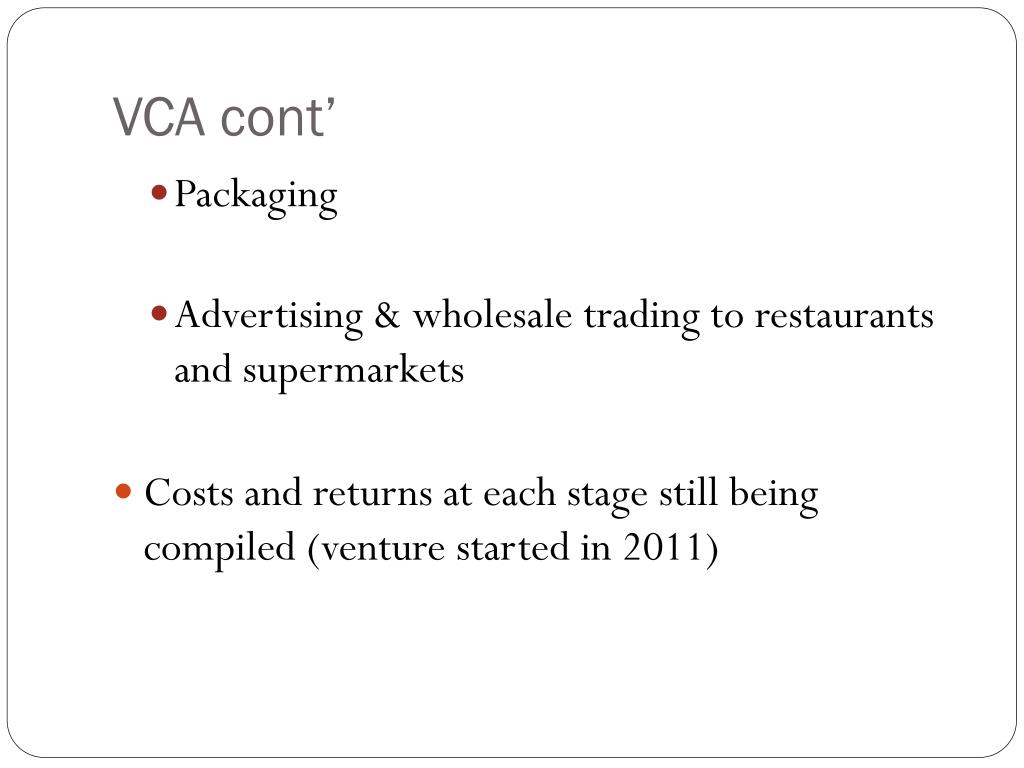 VCA cont'

• Packaging

• Advertising & wholesale trading to restaurants and supermarkets

• Costs and returns at each stage still being compiled (venture started in 2011)